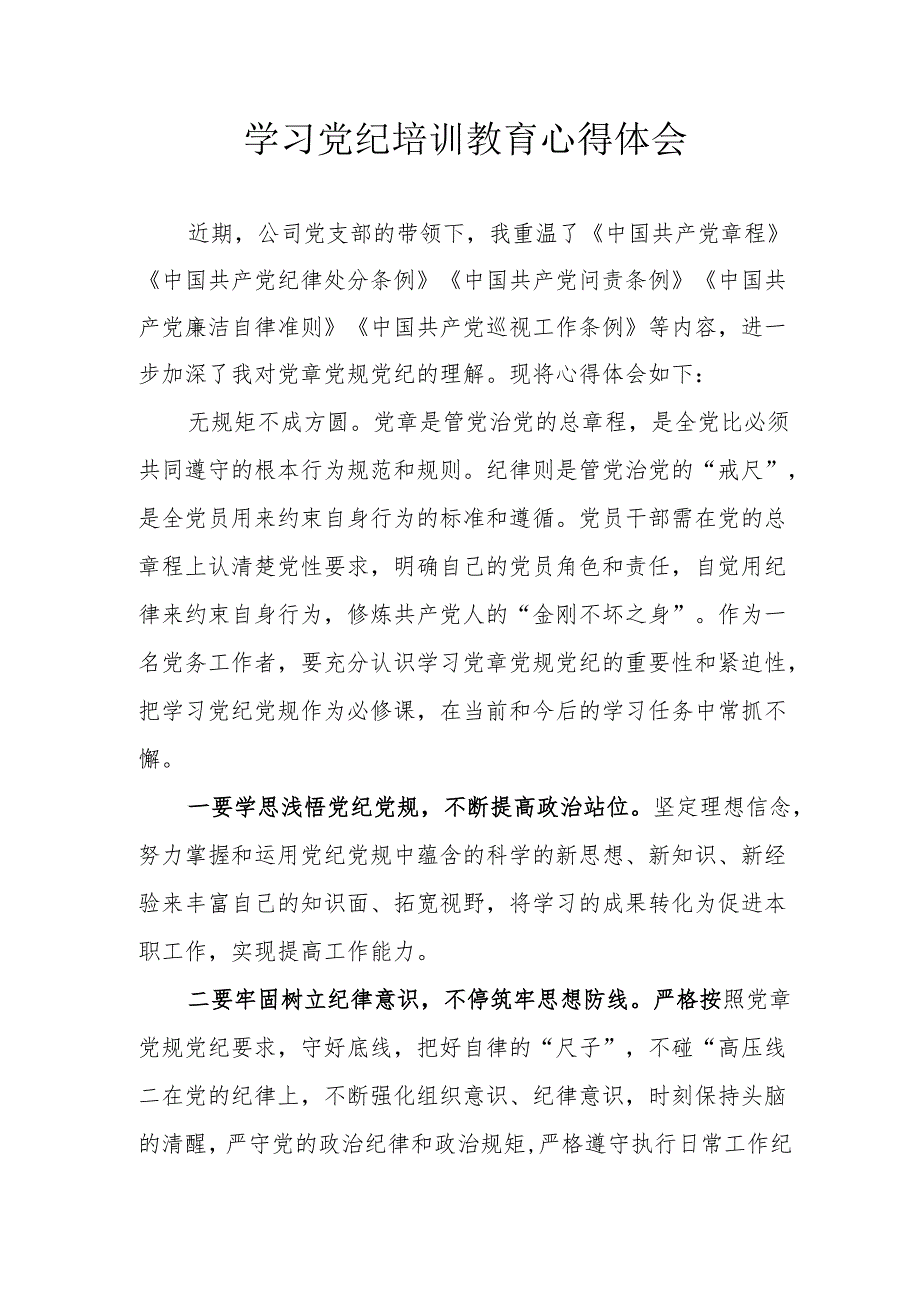 学习党纪培训教育心得体会

近期，公司党支部的带领下，我重温了《中国共产党章程》《中国共产党纪律处分条例》《中国共产党问责条例》《中国共产党廉洁自律准则》《中国共产党巡视工作条例》等内容，进一步加深了我对党章党规党纪的理解。现将心得体会如下：

无规矩不成方圆。党章是管党治党的总章程，是全党比必须共同遵守的根本行为规范和规则。纪律则是管党治党的“戒尺”，是全党员用来约束自身行为的标准和遵循。党员干部需在党的总章程上认清楚党性要求，明确自己的党员角色和责任，自觉用纪律来约束自身行为，修炼共产党人的“金刚不坏之身”。作为一名党务工作者，要充分认识学习党章党规党纪的重要性和紧迫性，把学习党纪党规作为必修课，在当前和今后的学习任务中常抓不懈。

一要学思浅悟党纪党规，不断提高政治站位。坚定理想信念，努力掌握和运用党纪党规中蕴含的科学的新思想、新知识、新经验来丰富自己的知识面、拓宽视野，将学习的成果转化为促进本职工作，实现提高工作能力。

二要牢固树立纪律意识，不停筑牢思想防线。严格按照党章党规党纪要求，守好底线，把好自律的“尺子”，不碰“高压线二在党的纪律上，不断强化组织意识、纪律意识，时刻保持头脑的清醒，严守党的政治纪律和政治规矩,严格遵守执行日常工作纪